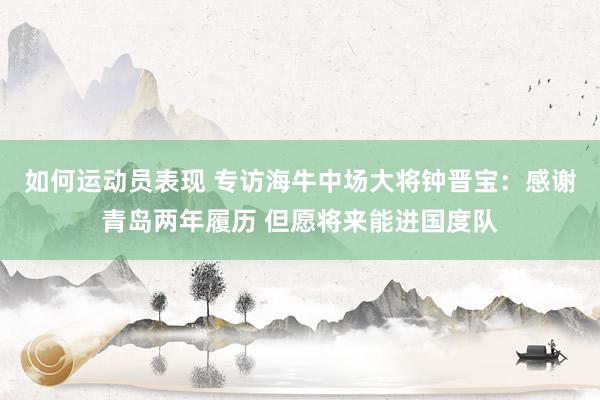 如何运动员表现 专访海牛中场大将钟晋宝：感谢青岛两年履历 但愿将来能进国度队